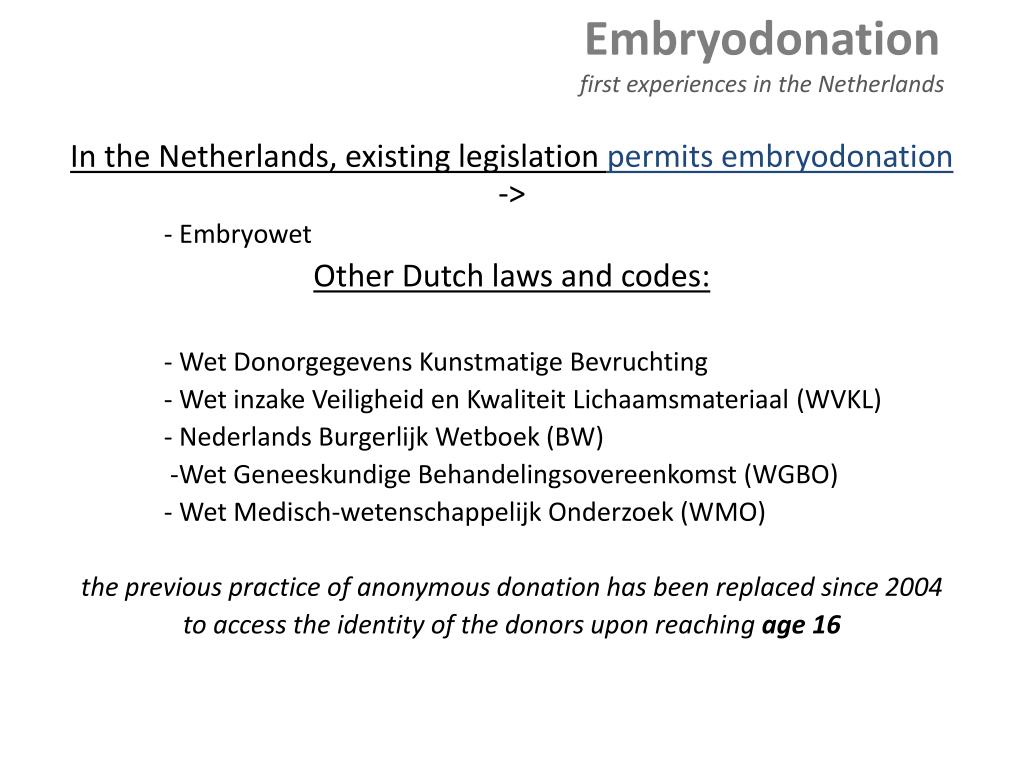 Embryodonation
first experiences in the Netherlands

In the Netherlands, existing legislation permits embryodonation ->

- Embryowet

Other Dutch laws and codes:

- Wet Donorgegevens Kunstmatige Bevruchting
- Wet inzake Veiligheid en Kwaliteit Lichaamsmateriaal (WVKL)
- Nederlands Burgerlijk Wetboek (BW)
-Wet Geneeskundige Behandelingsovereenkomst (WGBO)
- Wet Medisch-wetenschappelijk Onderzoek (WMO)

the previous practice of anonymous donation has been replaced since 2004 to access the identity of the donors upon reaching age 16